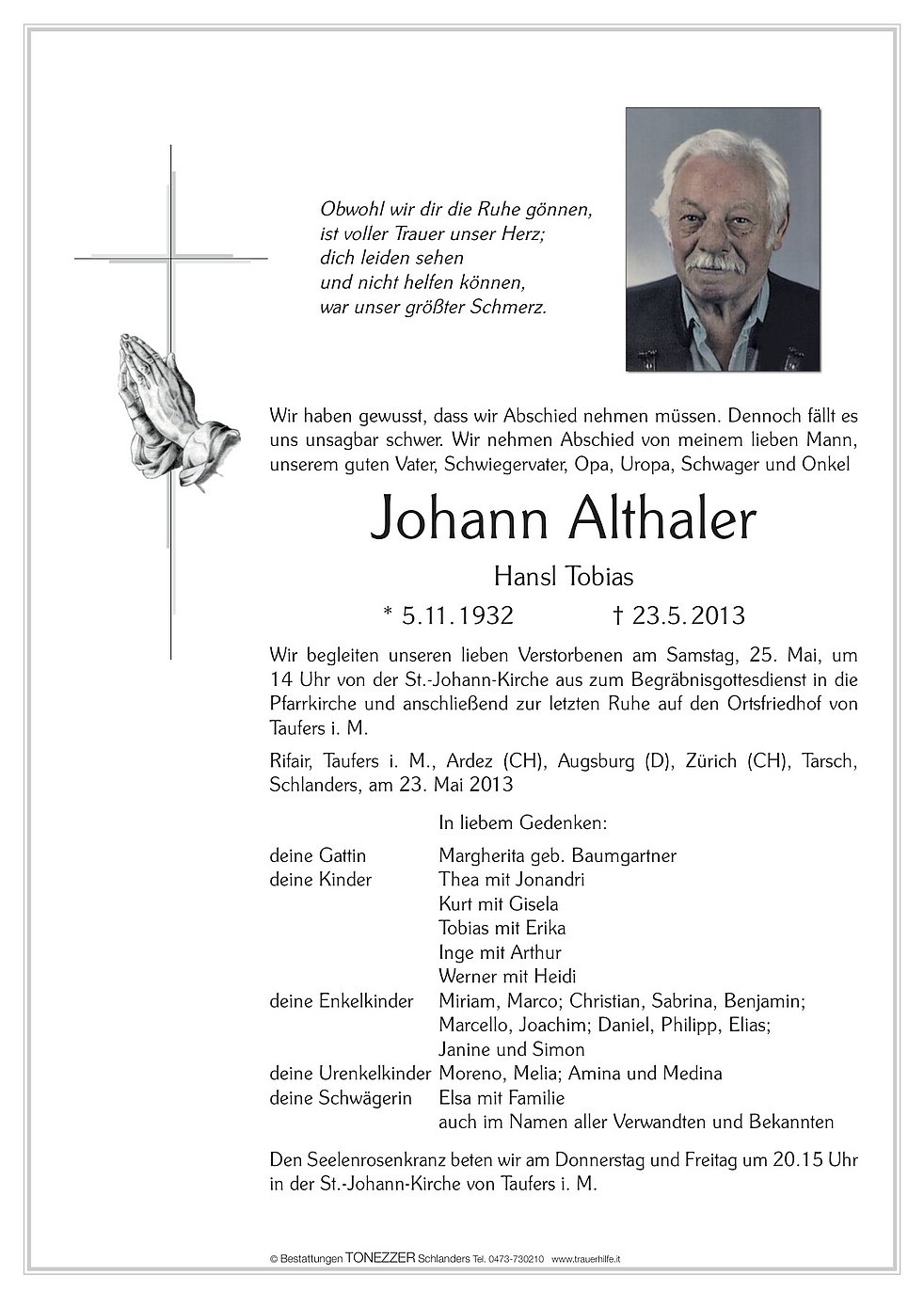 Obwohl wir dir die Ruhe gönnen,
ist voller Trauer unser Herz;
dich leiden sehen
und nicht helfen können,
war unser größter Schmerz.

Wir haben gewusst, dass wir Abschied nehmen müssen. Dennoch fällt es uns unsagbar schwer. Wir nehmen Abschied von meinem lieben Mann, unserem guten Vater, Schwiegervater, Opa, Uropa, Schwager und Onkel

Johann Althaler

Hansl Tobias

* 5.11.1932 † 23.5.2013

Wir begleiten unseren lieben Verstorbenen am Samstag, 25. Mai, um 14 Uhr von der St.-Johann-Kirche aus zum Begräbnisgottesdienst in die Pfarrkirche und anschließend zur letzten Ruhe auf den Ortsfriedhof von Taufers i. M.

Rifair, Taufers i. M., Ardez (CH), Augsburg (D), Zürich (CH), Tarsch, Schlanders, am 23. Mai 2013

In liebem Gedenken:

| | |
|---|---|
| deine Gattin | Margherita geb. Baumgartner |
| deine Kinder | Thea mit Jonandri |
| | Kurt mit Gisela |
| | Tobias mit Erika |
| | Inge mit Arthur |
| | Werner mit Heidi |
| deine Enkelkinder | Miriam, Marco; Christian, Sabrina, Benjamin; |
| | Marcello, Joachim; Daniel, Philipp, Elias; |
| | Janine und Simon |
| deine Urenkelkinder | Moreno, Melia; Amina und Medina |
| deine Schwägerin | Elsa mit Familie |
| | auch im Namen aller Verwandten und Bekannten |

Den Seelenrosenkranz beten wir am Donnerstag und Freitag um 20.15 Uhr in der St.-Johann-Kirche von Taufers i. M.

© Bestattungen TONEZZER Schlanders Tel. 0473-730210 www.trauerhilfe.it